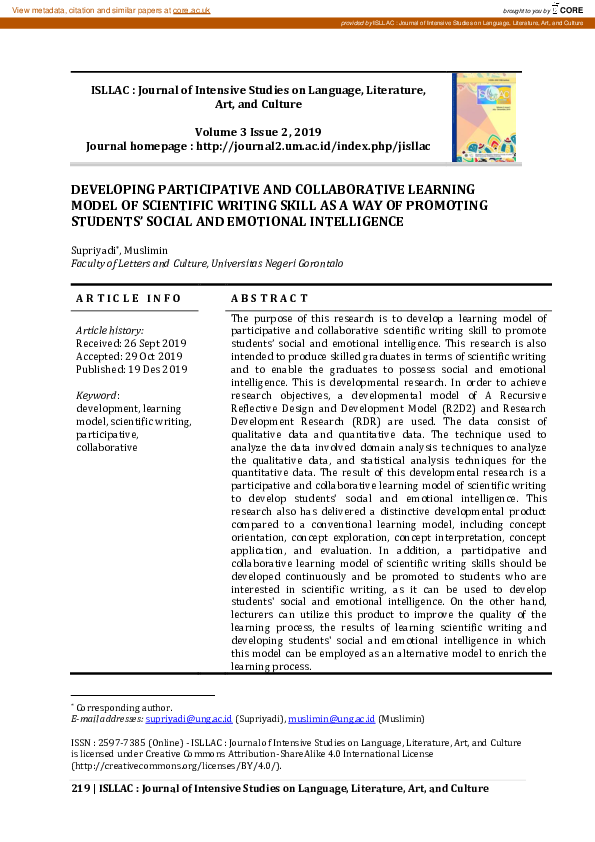 View metadata, citation and similar papers at core.ac.uk

brought to you by CORE

provided by ISLLAC : Journal of Intensive Studies on Language, Literature, Art, and Culture

ISLLAC : Journal of Intensive Studies on Language, Literature, Art, and Culture

Volume 3 Issue 2, 2019
Journal homepage : http://journal2.um.ac.id/index.php/jisllac

DEVELOPING PARTICIPATIVE AND COLLABORATIVE LEARNING MODEL OF SCIENTIFIC WRITING SKILL AS A WAY OF PROMOTING STUDENTS' SOCIAL AND EMOTIONAL INTELLIGENCE

Supriyadi*, Muslimin
Faculty of Letters and Culture, Universitas Negeri Gorontalo

ARTICLE INFO

Article history:
Received: 26 Sept 2019
Accepted: 29 Oct 2019
Published: 19 Des 2019

Keyword:
development, learning model, scientific writing, participative, collaborative

ABSTRACT

The purpose of this research is to develop a learning model of participative and collaborative scientific writing skill to promote students' social and emotional intelligence. This research is also intended to produce skilled graduates in terms of scientific writing and to enable the graduates to possess social and emotional intelligence. This is developmental research. In order to achieve research objectives, a developmental model of A Recursive Reflective Design and Development Model (R2D2) and Research Development Research (RDR) are used. The data consist of qualitative data and quantitative data. The technique used to analyze the data involved domain analysis techniques to analyze the qualitative data, and statistical analysis techniques for the quantitative data. The result of this developmental research is a participative and collaborative learning model of scientific writing to develop students' social and emotional intelligence. This research also has delivered a distinctive developmental product compared to a conventional learning model, including concept orientation, concept exploration, concept interpretation, concept application, and evaluation. In addition, a participative and collaborative learning model of scientific writing skills should be developed continuously and be promoted to students who are interested in scientific writing, as it can be used to develop students' social and emotional intelligence. On the other hand, lecturers can utilize this product to improve the quality of the learning process, the results of learning scientific writing and developing students' social and emotional intelligence in which this model can be employed as an alternative model to enrich the learning process.

* Corresponding author.
E-mail addresses: supriyadi@ung.ac.id (Supriyadi), muslimin@ung.ac.id (Muslimin)

ISSN : 2597-7385 (Online) - ISLLAC : Journal of Intensive Studies on Language, Literature, Art, and Culture is licensed under Creative Commons Attribution-ShareAlike 4.0 International License (http://creativecommons.org/licenses/BY/4.0/).

219 | ISLLAC : Journal of Intensive Studies on Language, Literature, Art, and Culture